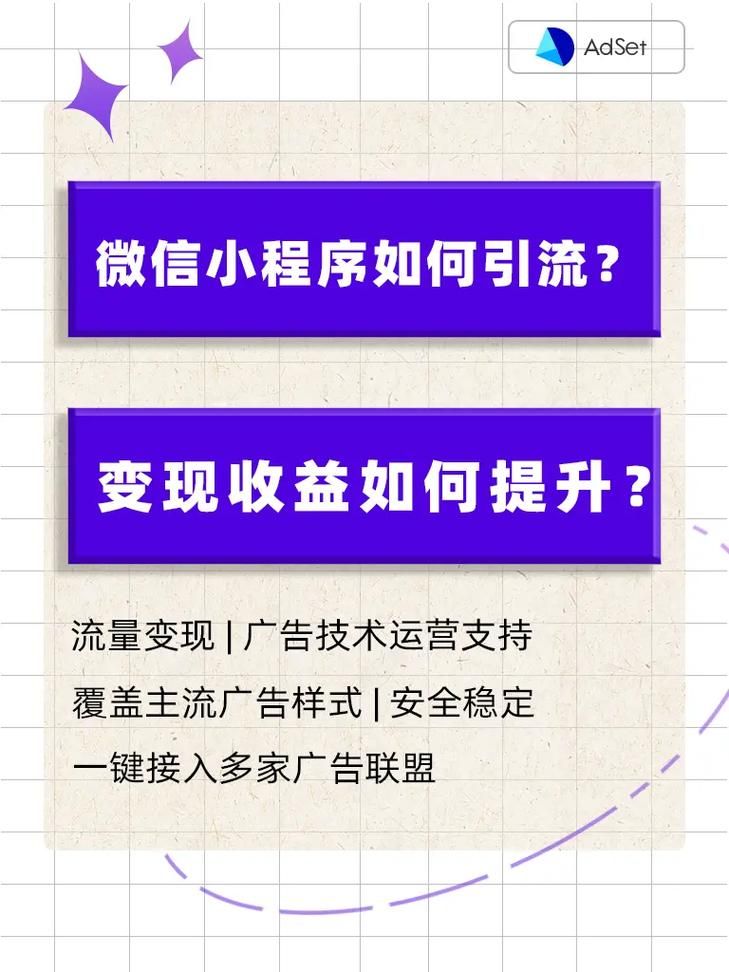 AdSet

微信小程序如何引流？

变现收益如何提升？

流量变现 | 广告技术运营支持

覆盖主流广告样式 | 安全稳定

一键接入多家广告联盟